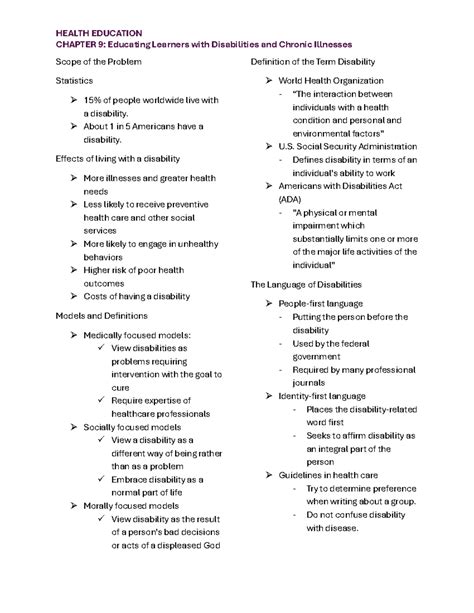 HEALTH EDUCATION
CHAPTER 9: Educating Learners with Disabilities and Chronic Illnesses

Scope of the Problem

Statistics

➢ 15% of people worldwide live with a disability.
➢ About 1 in 5 Americans have a disability.

Effects of living with a disability

➢ More illnesses and greater health needs
➢ Less likely to receive preventive health care and other social services
➢ More likely to engage in unhealthy behaviors
➢ Higher risk of poor health outcomes
➢ Costs of having a disability

Models and Definitions

➢ Medically focused models:
✓ View disabilities as problems requiring intervention with the goal to cure
✓ Require expertise of healthcare professionals
➢ Socially focused models
✓ View a disability as a different way of being rather than as a problem
✓ Embrace disability as a normal part of life
➢ Morally focused models
✓ View disability as the result of a person's bad decisions or acts of a displeased God

Definition of the Term Disability

➢ World Health Organization
- "The interaction between individuals with a health condition and personal and environmental factors"
➢ U.S. Social Security Administration
- Defines disability in terms of an individual's ability to work
➢ Americans with Disabilities Act (ADA)
- "A physical or mental impairment which substantially limits one or more of the major life activities of the individual"

The Language of Disabilities

➢ People-first language
- Putting the person before the disability
- Used by the federal government
- Required by many professional journals
➢ Identity-first language
- Places the disability-related word first
- Seeks to affirm disability as an integral part of the person
➢ Guidelines in health care
- Try to determine preference when writing about a group.
- Do not confuse disability with disease.